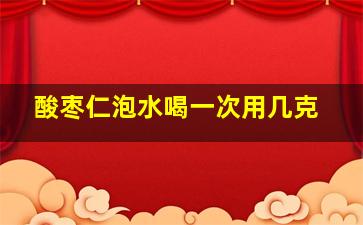 酸枣仁泡水喝一次用几克